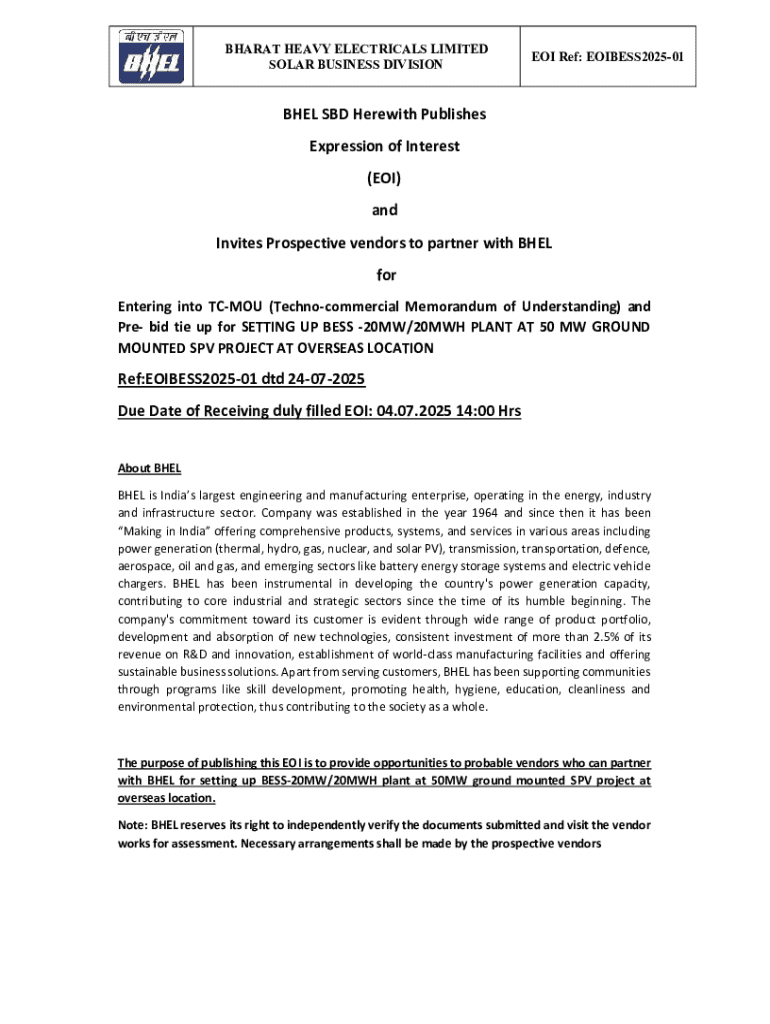 बी एच ई एल
BHEL

BHARAT HEAVY ELECTRICALS LIMITED
SOLAR BUSINESS DIVISION

EOI Ref: EOIBESS2025-01

BHEL SBD Herewith Publishes

Expression of Interest

(EOI)

and

Invites Prospective vendors to partner with BHEL

for

Entering into TC-MOU (Techno-commercial Memorandum of Understanding) and Pre- bid tie up for SETTING UP BESS -20MW/20MWH PLANT AT 50 MW GROUND MOUNTED SPV PROJECT AT OVERSEAS LOCATION

Ref:EOIBESS2025-01 dtd 24-07-2025

Due Date of Receiving duly filled EOI: 04.07.2025 14:00 Hrs

About BHEL

BHEL is India's largest engineering and manufacturing enterprise, operating in the energy, industry and infrastructure sector. Company was established in the year 1964 and since then it has been "Making in India" offering comprehensive products, systems, and services in various areas including power generation (thermal, hydro, gas, nuclear, and solar PV), transmission, transportation, defence, aerospace, oil and gas, and emerging sectors like battery energy storage systems and electric vehicle chargers. BHEL has been instrumental in developing the country's power generation capacity, contributing to core industrial and strategic sectors since the time of its humble beginning. The company's commitment toward its customer is evident through wide range of product portfolio, development and absorption of new technologies, consistent investment of more than 2.5% of its revenue on R&D and innovation, establishment of world-class manufacturing facilities and offering sustainable business solutions. Apart from serving customers, BHEL has been supporting communities through programs like skill development, promoting health, hygiene, education, cleanliness and environmental protection, thus contributing to the society as a whole.

The purpose of publishing this EOI is to provide opportunities to probable vendors who can partner with BHEL for setting up BESS-20MW/20MWH plant at 50MW ground mounted SPV project at overseas location.

Note: BHEL reserves its right to independently verify the documents submitted and visit the vendor works for assessment. Necessary arrangements shall be made by the prospective vendors